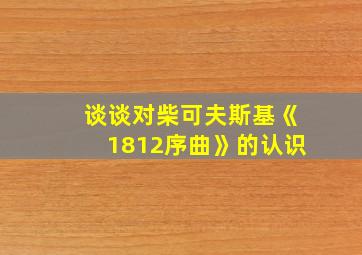 谈谈对柴可夫斯基《1812序曲》的认识